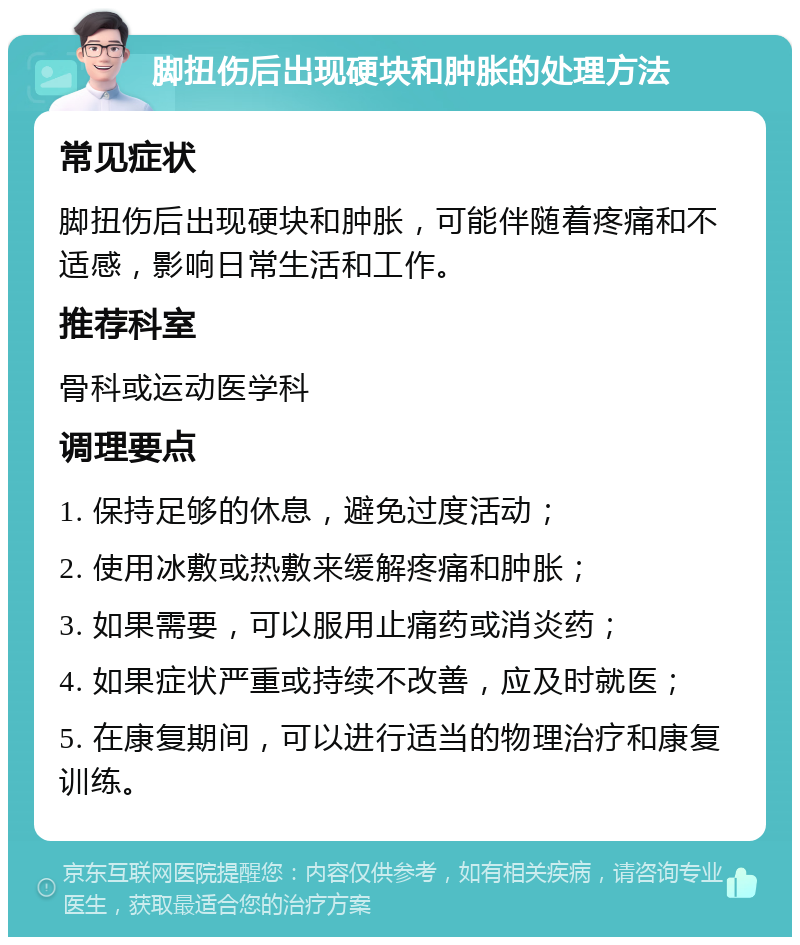 脚扭伤后出现硬块和肿胀的处理方法

常见症状

脚扭伤后出现硬块和肿胀，可能伴随着疼痛和不适感，影响日常生活和工作。

推荐科室

骨科或运动医学科

调理要点

1. 保持足够的休息，避免过度活动；

2. 使用冰敷或热敷来缓解疼痛和肿胀；

3. 如果需要，可以服用止痛药或消炎药；

4. 如果症状严重或持续不改善，应及时就医；

5. 在康复期间，可以进行适当的物理治疗和康复训练。

京东互联网医院提醒您：内容仅供参考，如有相关疾病，请咨询专业医生，获取最适合您的治疗方案